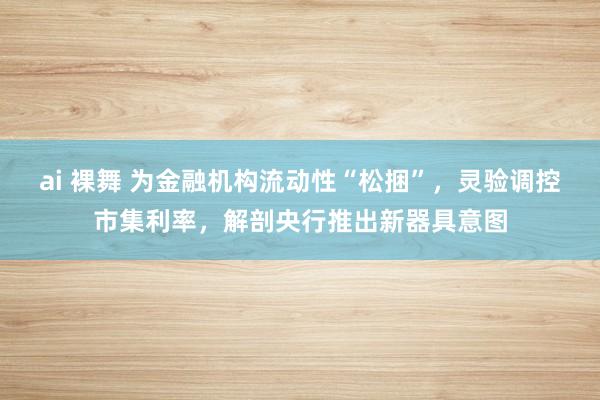 ai 裸舞 为金融机构流动性“松捆”，灵验调控市集利率，解剖央行推出新器具意图